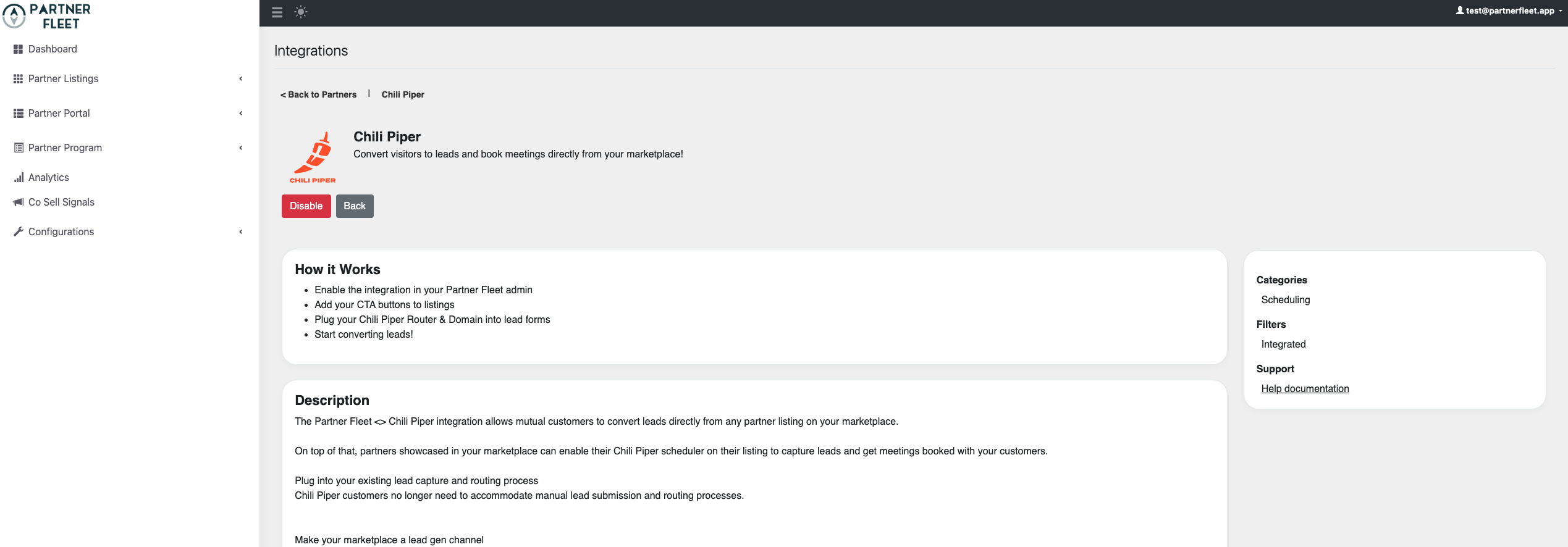 PARTNER FLEET

Dashboard
Partner Listings
Partner Portal
Partner Program
Analytics
Co Sell Signals
Configurations

test@partnerfleet.app

Integrations

< Back to Partners | Chili Piper

CHILI PIPER

Chili Piper
Convert visitors to leads and book meetings directly from your marketplace!

Disable Back

How it Works
- Enable the integration in your Partner Fleet admin
- Add your CTA buttons to listings
- Plug your Chili Piper Router & Domain into lead forms
- Start converting leads!

Description
The Partner Fleet <> Chili Piper integration allows mutual customers to convert leads directly from any partner listing on your marketplace.

On top of that, partners showcased in your marketplace can enable their Chili Piper scheduler on their listing to capture leads and get meetings booked with your customers.

Plug into your existing lead capture and routing process
Chili Piper customers no longer need to accommodate manual lead submission and routing processes.

Make your marketplace a lead gen channel

Categories
Scheduling
Filters
Integrated
Support
Help documentation